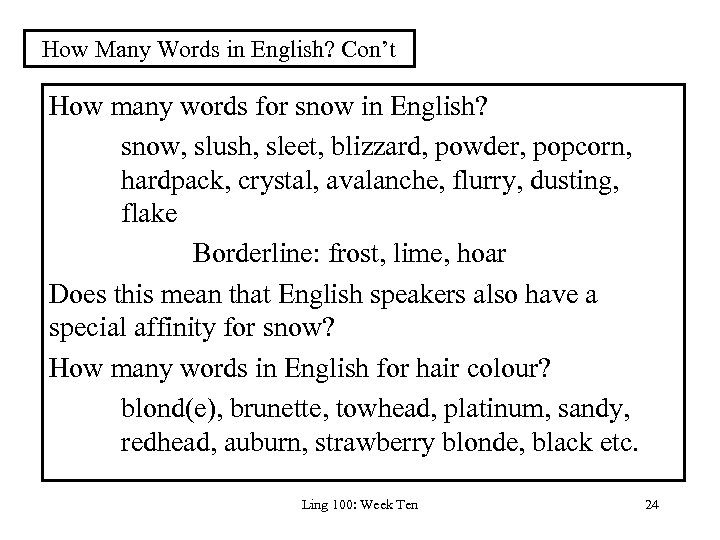 How Many Words in English? Con't

How many words for snow in English?

snow, slush, sleet, blizzard, powder, popcorn, hardpack, crystal, avalanche, flurry, dusting, flake

Borderline: frost, lime, hoar

Does this mean that English speakers also have a special affinity for snow?

How many words in English for hair colour?

blond(e), brunette, towhead, platinum, sandy, redhead, auburn, strawberry blonde, black etc.

Ling 100: Week Ten

24